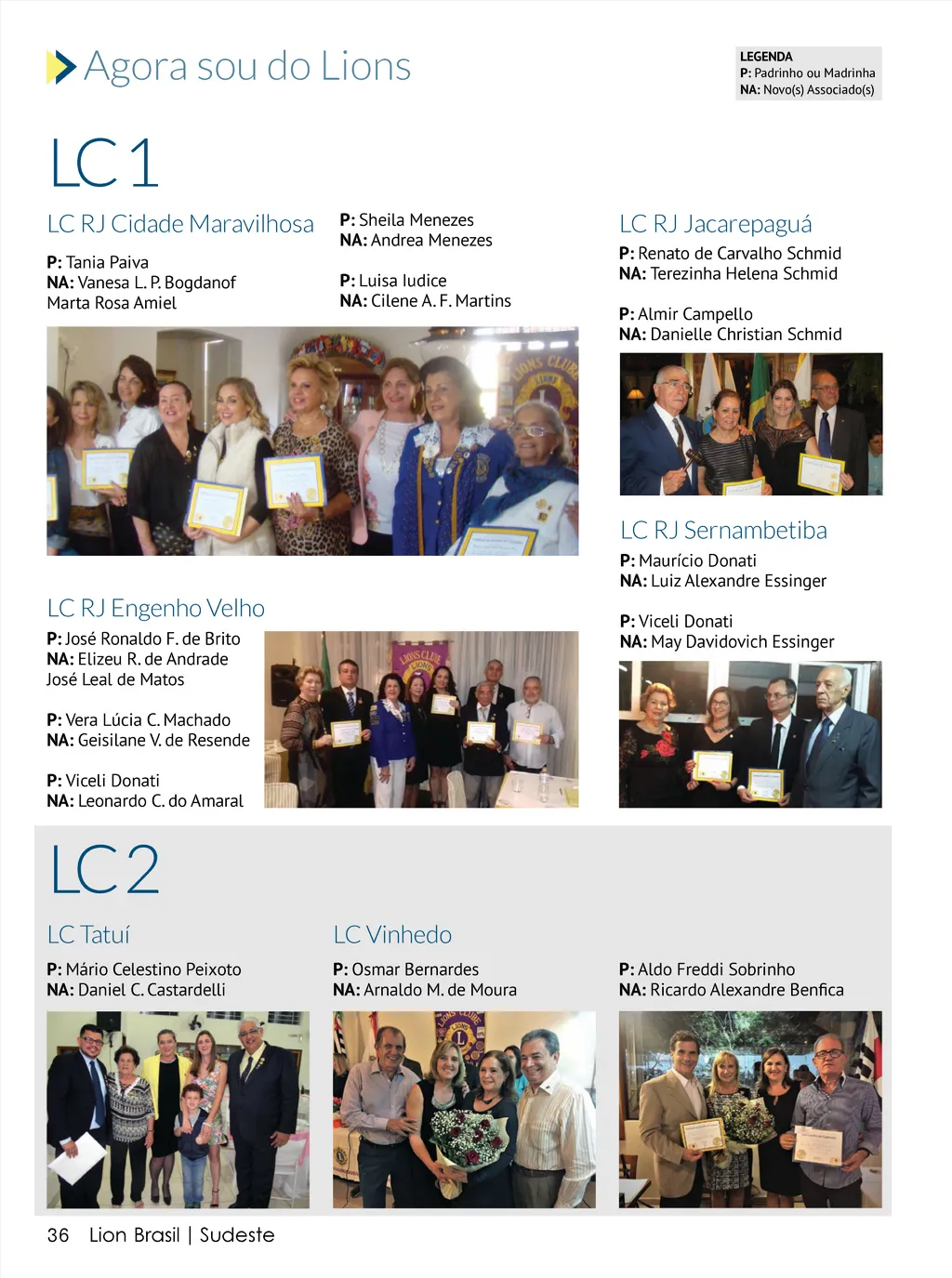 Agora sou do Lions

LEGENDA
P: Padrinho ou Madrinha
NA: Novo(s) Associado(s)

LC 1

LC RJ Cidade Maravilhosa

P: Tania Paiva
NA: Vanesa L. P. Bogdanof
Marta Rosa Amiel

P: Sheila Menezes
NA: Andrea Menezes

P: Luisa Iudice
NA: Cilene A. F. Martins

LC RJ Jacarepaguá

P: Renato de Carvalho Schmid
NA: Terezinha Helena Schmid

P: Almir Campello
NA: Danielle Christian Schmid

LC RJ Sernambetiba

P: Maurício Donati
NA: Luiz Alexandre Essinger

P: Viceli Donati
NA: May Davidovich Essinger

LC RJ Engenho Velho

P: José Ronaldo F. de Brito
NA: Elizeu R. de Andrade
José Leal de Matos

P: Vera Lúcia C. Machado
NA: Geisilane V. de Resende

P: Viceli Donati
NA: Leonardo C. do Amaral

LC 2

LC Tatuí

P: Mário Celestino Peixoto
NA: Daniel C. Castardelli

LC Vinhedo

P: Osmar Bernardes
NA: Arnaldo M. de Moura

P: Aldo Freddi Sobrinho
NA: Ricardo Alexandre Benfica

36 Lion Brasil | Sudeste